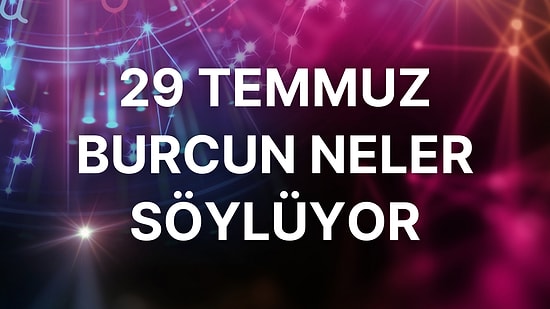 29 TEMMUZ BURCUN NELER SÖYLÜYOR